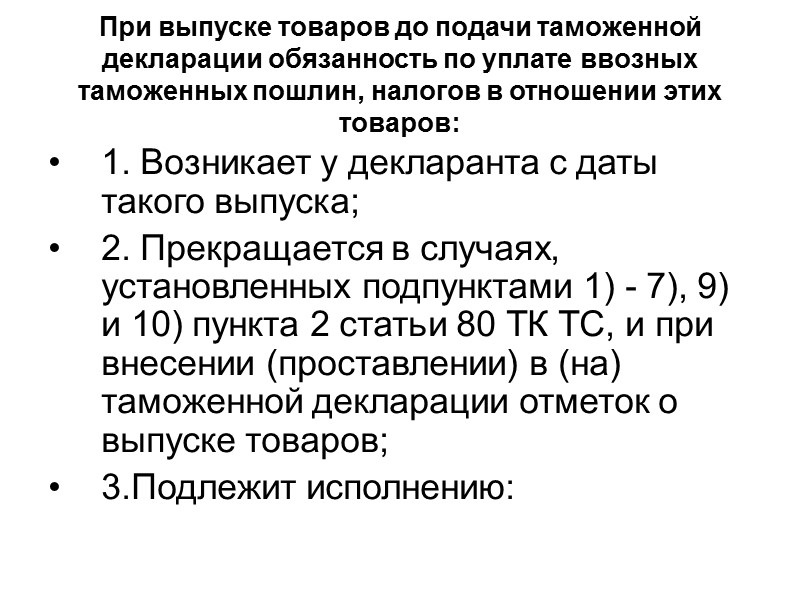 При выпуске товаров до подачи таможенной декларации обязанность по уплате ввозных таможенных пошлин, налогов в отношении этих товаров:

• 1. Возникает у декларанта с даты такого выпуска;
• 2. Прекращается в случаях, установленных подпунктами 1) - 7), 9) и 10) пункта 2 статьи 80 ТК ТС, и при внесении (проставлении) в (на) таможенной декларации отметок о выпуске товаров;
• 3.Подлежит исполнению: